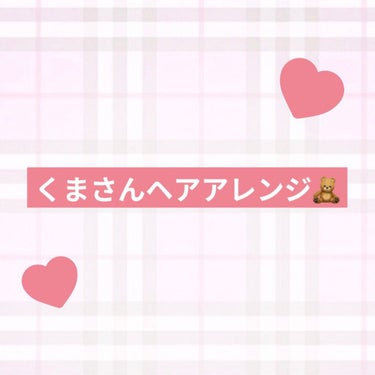 くまさんヘアアレンジ🧸